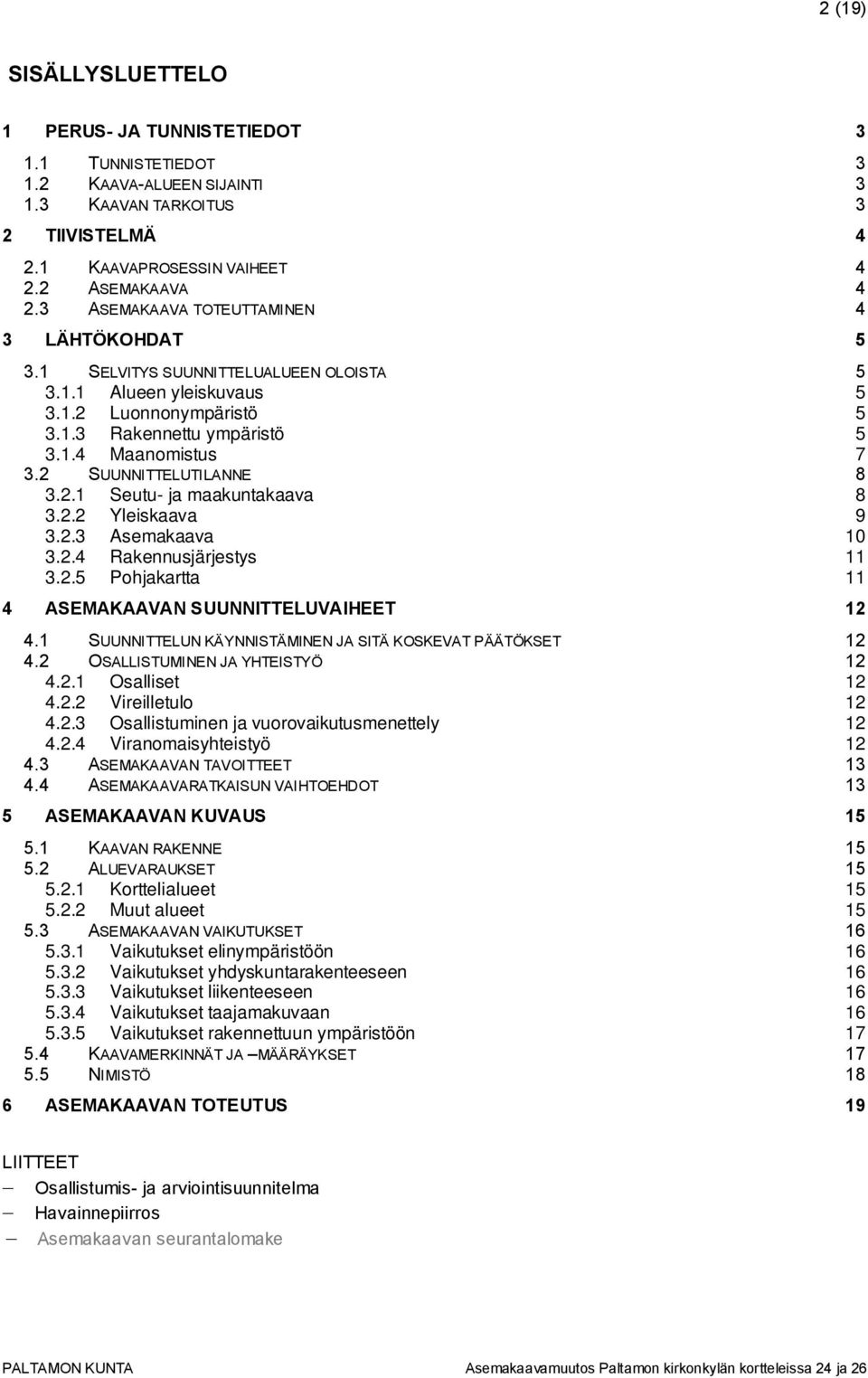 2 (19)

SISÄLLYSLUETTELO

1 PERUS- JA TUNNISTETIEDOT 3

1.1 TUNNISTETIEDOT 3
1.2 KAAVA-ALUEEN SIJAINTI 3
1.3 KAAVAN TARKOITUS 3

2 TIIVISTELMÄ 4

2.1 KAAVAPROSESSIN VAIHEET 4
2.2 ASEMAKAAVA 4
2.3 ASEMAKAAVA TOTEUTTAMINEN 4

3 LÄHTÖKOHDAT 5

3.1 SELVITYS SUUNNITTELUALUEEN OLOISTA 5
3.1.1 Alueen yleiskuvaus 5
3.1.2 Luonnonympäristö 5
3.1.3 Rakennettu ympäristö 5
3.1.4 Maanomistus 7
3.2 SUUNNITTELUTILANNE 8
3.2.1 Seutu- ja maakuntakaava 8
3.2.2 Yleiskaava 9
3.2.3 Asemakaava 10
3.2.4 Rakennusjärjestys 11
3.2.5 Pohjakartta 11

4 ASEMAKAAVAN SUUNNITTELUVAIHEET 12

4.1 SUUNNITTELUN KÄYNNISTÄMINEN JA SITÄ KOSKEVAT PÄÄTÖKSET 12
4.2 OSALLISTUMINEN JA YHTEISTYÖ 12
4.2.1 Osalliset 12
4.2.2 Vireilletulo 12
4.2.3 Osallistuminen ja vuorovaikutusmenettely 12
4.2.4 Viranomaisyhteistyö 12
4.3 ASEMAKAAVAN TAVOITTEET 13
4.4 ASEMAKAAVARATKAISUN VAIHTOEHDOT 13

5 ASEMAKAAVAN KUVAUS 15

5.1 KAAVAN RAKENNE 15
5.2 ALUEVARAUKSET 15
5.2.1 Korttelialueet 15
5.2.2 Muut alueet 15
5.3 ASEMAKAAVAN VAIKUTUKSET 16
5.3.1 Vaikutukset elinympäristöön 16
5.3.2 Vaikutukset yhdyskuntarakenteeseen 16
5.3.3 Vaikutukset liikenteeseen 16
5.3.4 Vaikutukset taajamakuvaan 16
5.3.5 Vaikutukset rakennettuun ympäristöön 17
5.4 KAAVAMERKINNÄT JA –MÄÄRÄYKSET 17
5.5 NIMISTÖ 18

6 ASEMAKAAVAN TOTEUTUS 19

LIITTEET
– Osallistumis- ja arviointisuunnitelma
– Havainnepiirros
– Asemakaavan seurantalomake

PALTAMON KUNTA Asemakaavamuutos Paltamon kirkonkylän kortteleissa 24 ja 26